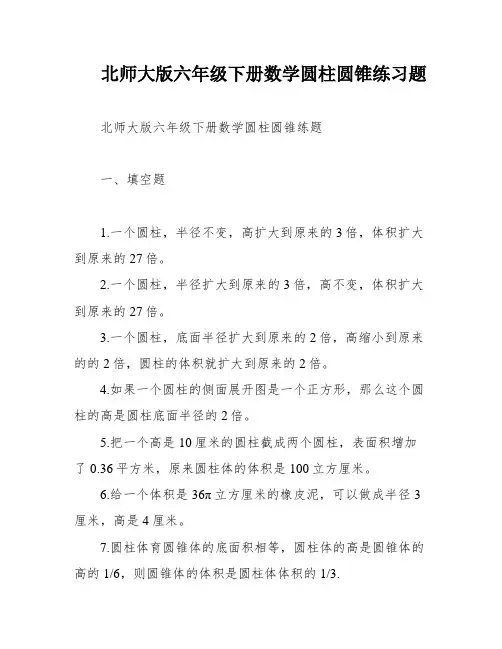 北师大版六年级下册数学圆柱圆锥练习题

北师大版六年级下册数学圆柱圆锥练题

一、填空题

1.一个圆柱，半径不变，高扩大到原来的3倍，体积扩大到原来的27倍。

2.一个圆柱，半径扩大到原来的3倍，高不变，体积扩大到原来的27倍。

3.一个圆柱，底面半径扩大到原来的2倍，高缩小到原来的的2倍，圆柱的体积就扩大到原来的2倍。

4.如果一个圆柱的侧面展开图是一个正方形，那么这个圆柱的高是圆柱底面半径的2倍。

5.把一个高是10厘米的圆柱截成两个圆柱，表面积增加了0.36平方米，原来圆柱体的体积是100立方厘米。

6.给一个体积是36π立方厘米的橡皮泥，可以做成半径3厘米，高是4厘米。

7.圆柱体育圆锥体的底面积相等，圆柱体的高是圆锥体的高的1/6，则圆锥体的体积是圆柱体体积的1/3.